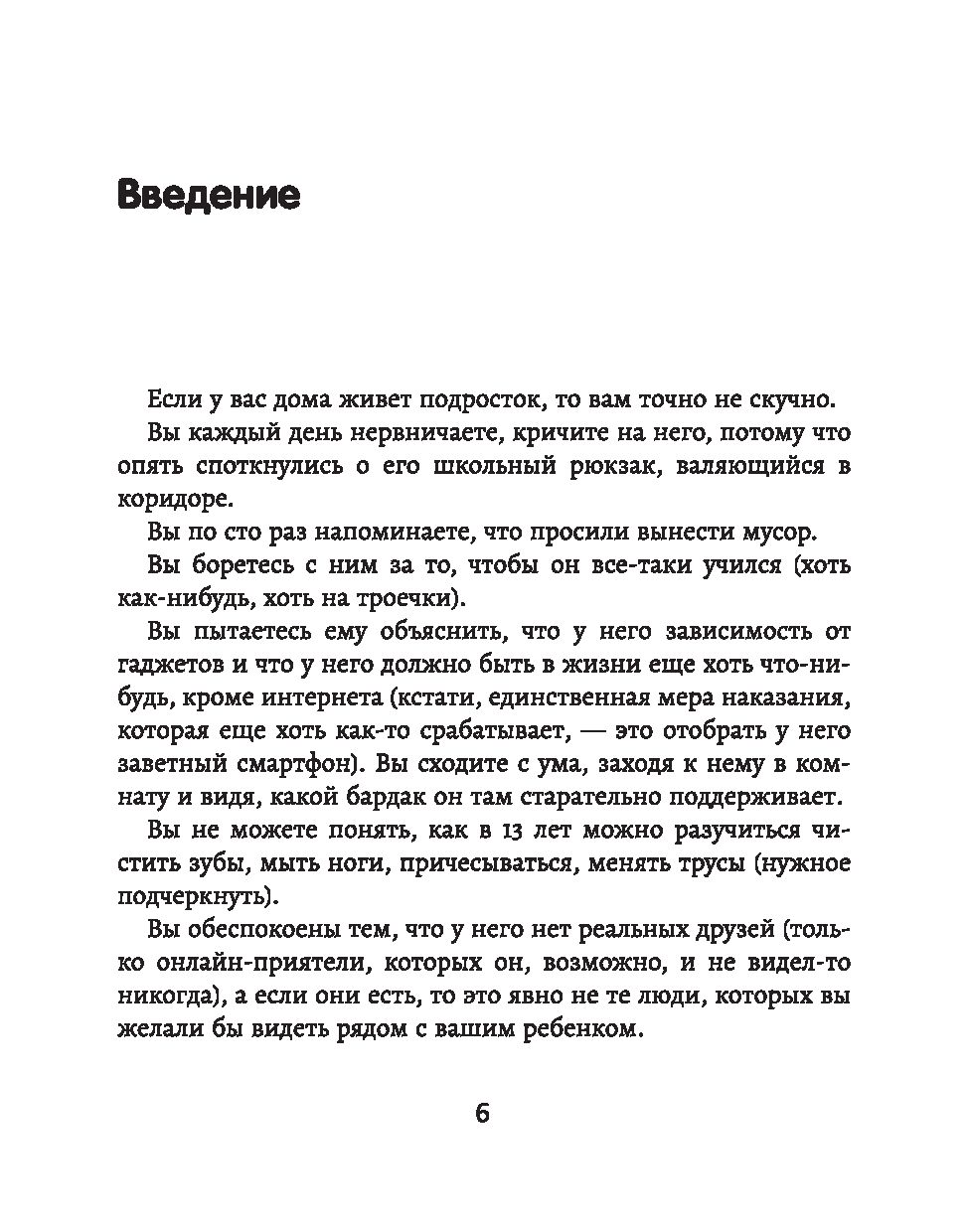 Введение

Если у вас дома живет подросток, то вам точно не скучно.

Вы каждый день нервничаете, кричите на него, потому что опять споткнулись о его школьный рюкзак, валяющийся в коридоре.

Вы по сто раз напоминаете, что просили вынести мусор.

Вы боретесь с ним за то, чтобы он все-таки учился (хоть как-нибудь, хоть на троечки).

Вы пытаетесь ему объяснить, что у него зависимость от гаджетов и что у него должно быть в жизни еще хоть что-нибудь, кроме интернета (кстати, единственная мера наказания, которая еще хоть как-то срабатывает, — это отобрать у него заветный смартфон). Вы сходите с ума, заходя к нему в комнату и видя, какой бардак он там старательно поддерживает.

Вы не можете понять, как в 13 лет можно разучиться чистить зубы, мыть ноги, причесываться, менять трусы (нужное подчеркнуть).

Вы обеспокоены тем, что у него нет реальных друзей (только онлайн-приятели, которых он, возможно, и не видел-то никогда), а если они есть, то это явно не те люди, которых вы желали бы видеть рядом с вашим ребенком.

6